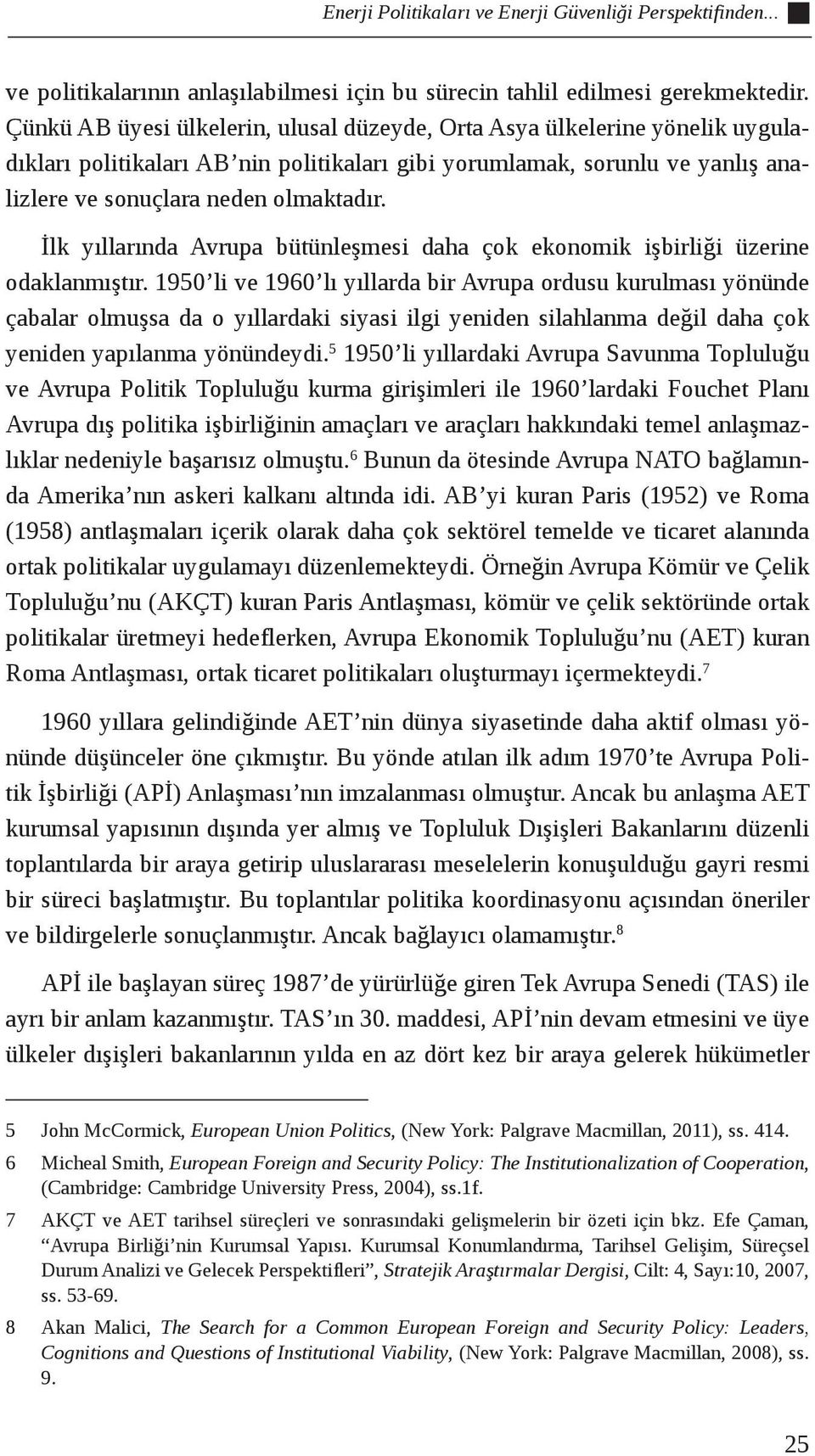 Enerji Politikaları ve Enerji Güvenliği Perspektifinden...

ve politikalarının anlaşılabilmesi için bu sürecin tahlil edilmesi gerekmektedir. Çünkü AB üyesi ülkelerin, ulusal düzeyde, Orta Asya ülkelerine yönelik uyguladıkları politikaları AB'nin politikaları gibi yorumlamak, sorunlu ve yanlış analizlere ve sonuçlara neden olmaktadır.

İlk yıllarında Avrupa bütünleşmesi daha çok ekonomik işbirliği üzerine odaklanmıştır. 1950'li ve 1960'lı yıllarda bir Avrupa ordusu kurulması yönünde çabalar olmuşsa da o yıllardaki siyasi ilgi yeniden silahlanma değil daha çok yeniden yapılanma yönündeydi.$^5$ 1950'li yıllardaki Avrupa Savunma Topluluğu ve Avrupa Politik Topluluğu kurma girişimleri ile 1960'lardaki Fouchet Planı Avrupa dış politika işbirliğinin amaçları ve araçları hakkındaki temel anlaşmazlıklar nedeniyle başarısız olmuştu.$^6$ Bunun da ötesinde Avrupa NATO bağlamında Amerika'nın askeri kalkanı altında idi. AB'yi kuran Paris (1952) ve Roma (1958) antlaşmaları içerik olarak daha çok sektörel temelde ve ticaret alanında ortak politikalar uygulamayı düzenlemekteydi. Örneğin Avrupa Kömür ve Çelik Topluluğu'nu (AKÇT) kuran Paris Antlaşması, kömür ve çelik sektöründe ortak politikalar üretmeyi hedeflerken, Avrupa Ekonomik Topluluğu'nu (AET) kuran Roma Antlaşması, ortak ticaret politikaları oluşturmayı içermekteydi.$^7$

1960 yıllara gelindiğinde AET'nin dünya siyasetinde daha aktif olması yönünde düşünceler öne çıkmıştır. Bu yönde atılan ilk adım 1970'te Avrupa Politik İşbirliği (APİ) Anlaşması'nın imzalanması olmuştur. Ancak bu anlaşma AET kurumsal yapısının dışında yer almış ve Topluluk Dışişleri Bakanlarını düzenli toplantılarda bir araya getirip uluslararası meselelerin konuşulduğu gayri resmi bir süreci başlatmıştır. Bu toplantılar politika koordinasyonu açısından öneriler ve bildirgelerle sonuçlanmıştır. Ancak bağlayıcı olamamıştır.$^8$

APİ ile başlayan süreç 1987'de yürürlüğe giren Tek Avrupa Senedi (TAS) ile ayrı bir anlam kazanmıştır. TAS'ın 30. maddesi, APİ'nin devam etmesini ve üye ülkeler dışişleri bakanlarının yılda en az dört kez bir araya gelerek hükümetler

5 John McCormick, European Union Politics, (New York: Palgrave Macmillan, 2011), ss. 414.

6 Micheal Smith, European Foreign and Security Policy: The Institutionalization of Cooperation, (Cambridge: Cambridge University Press, 2004), ss.1f.

7 AKÇT ve AET tarihsel süreçleri ve sonrasındaki gelişmelerin bir özeti için bkz. Efe Çaman, "Avrupa Birliği'nin Kurumsal Yapısı. Kurumsal Konumlandırma, Tarihsel Gelişim, Süreçsel Durum Analizi ve Gelecek Perspektifleri", Stratejik Araştırmalar Dergisi, Cilt: 4, Sayı:10, 2007, ss. 53-69.

8 Akan Malici, The Search for a Common European Foreign and Security Policy: Leaders, Cognitions and Questions of Institutional Viability, (New York: Palgrave Macmillan, 2008), ss. 9.

25